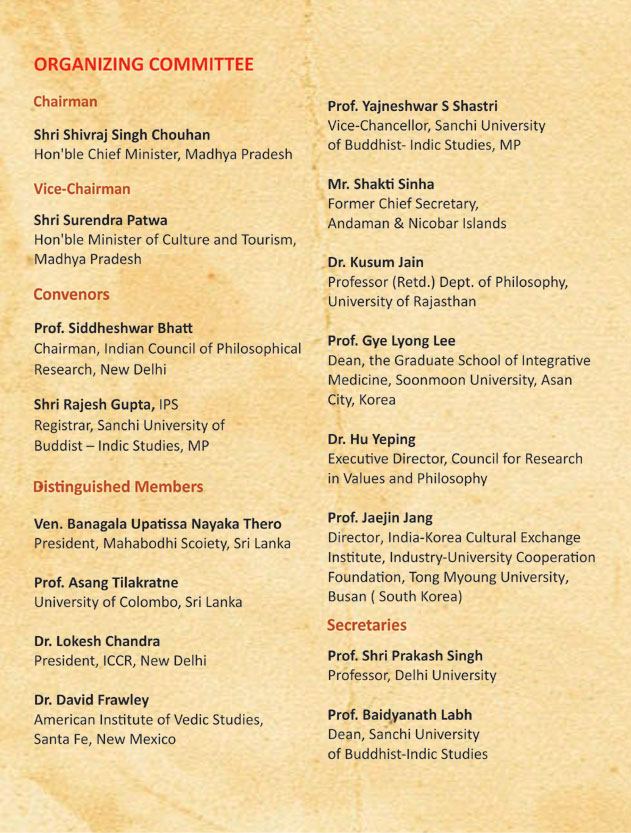 ORGANIZING COMMITTEE

Chairman

Shri Shivraj Singh Chouhan
Hon'ble Chief Minister, Madhya Pradesh

Vice-Chairman

Shri Surendra Patwa
Hon'ble Minister of Culture and Tourism, Madhya Pradesh

Convenors

Prof. Siddheshwar Bhatt
Chairman, Indian Council of Philosophical Research, New Delhi

Shri Rajesh Gupta, IPS
Registrar, Sanchi University of Buddist – Indic Studies, MP

Distinguished Members

Ven. Banagala Upatissa Nayaka Thero
President, Mahabodhi Scoiety, Sri Lanka

Prof. Asang Tilakratne
University of Colombo, Sri Lanka

Dr. Lokesh Chandra
President, ICCR, New Delhi

Dr. David Frawley
American Institute of Vedic Studies, Santa Fe, New Mexico

Prof. Yajneshwar S Shastri
Vice-Chancellor, Sanchi University of Buddhist- Indic Studies, MP

Mr. Shakti Sinha
Former Chief Secretary, Andaman & Nicobar Islands

Dr. Kusum Jain
Professor (Retd.) Dept. of Philosophy, University of Rajasthan

Prof. Gye Lyong Lee
Dean, the Graduate School of Integrative Medicine, Soonmoon University, Asan City, Korea

Dr. Hu Yeping
Executive Director, Council for Research in Values and Philosophy

Prof. Jaejin Jang
Director, India-Korea Cultural Exchange Institute, Industry-University Cooperation Foundation, Tong Myoung University, Busan ( South Korea)

Secretaries

Prof. Shri Prakash Singh
Professor, Delhi University

Prof. Baidyanath Labh
Dean, Sanchi University of Buddhist-Indic Studies